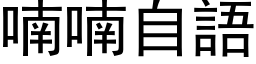 喃喃自語